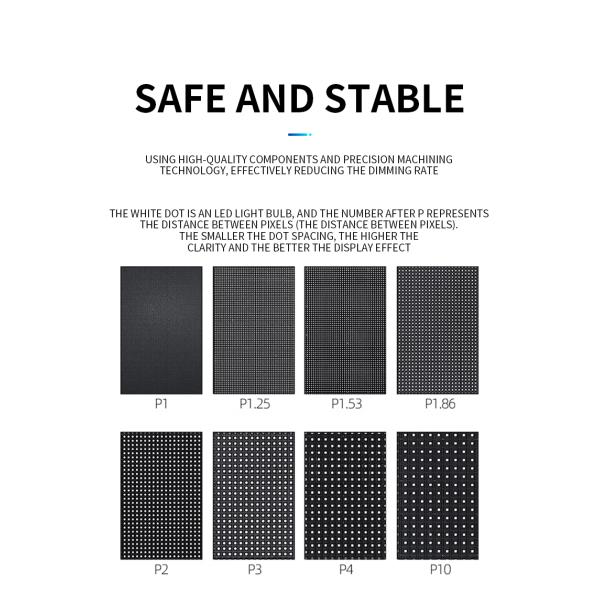 SAFE AND STABLE

USING HIGH-QUALITY COMPONENTS AND PRECISION MACHINING TECHNOLOGY, EFFECTIVELY REDUCING THE DIMMING RATE

THE WHITE DOT IS AN LED LIGHT BULB, AND THE NUMBER AFTER P REPRESENTS THE DISTANCE BETWEEN PIXELS (THE DISTANCE BETWEEN PIXELS). THE SMALLER THE DOT SPACING, THE HIGHER THE CLARITY AND THE BETTER THE DISPLAY EFFECT

P1

P1.25

P1.53

P1.86

P2

P3

P4

P10